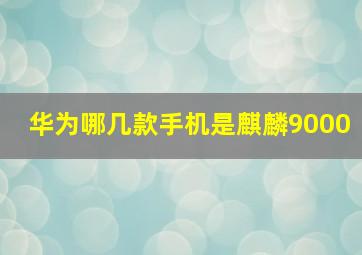 华为哪几款手机是麒麟9000